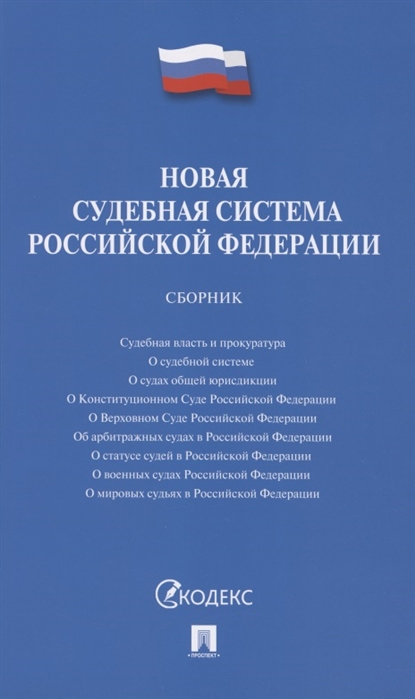 НОВАЯ
СУДЕБНАЯ СИСТЕМА
РОССИЙСКОЙ ФЕДЕРАЦИИ

СБОРНИК

Судебная власть и прокуратура
О судебной системе
О судах общей юрисдикции
О Конституционном Суде Российской Федерации
О Верховном Суде Российской Федерации
Об арбитражных судах в Российской Федерации
О статусе судей в Российской Федерации
О военных судах Российской Федерации
О мировых судьях в Российской Федерации

КОДЕКС

ПРОСПЕКТ